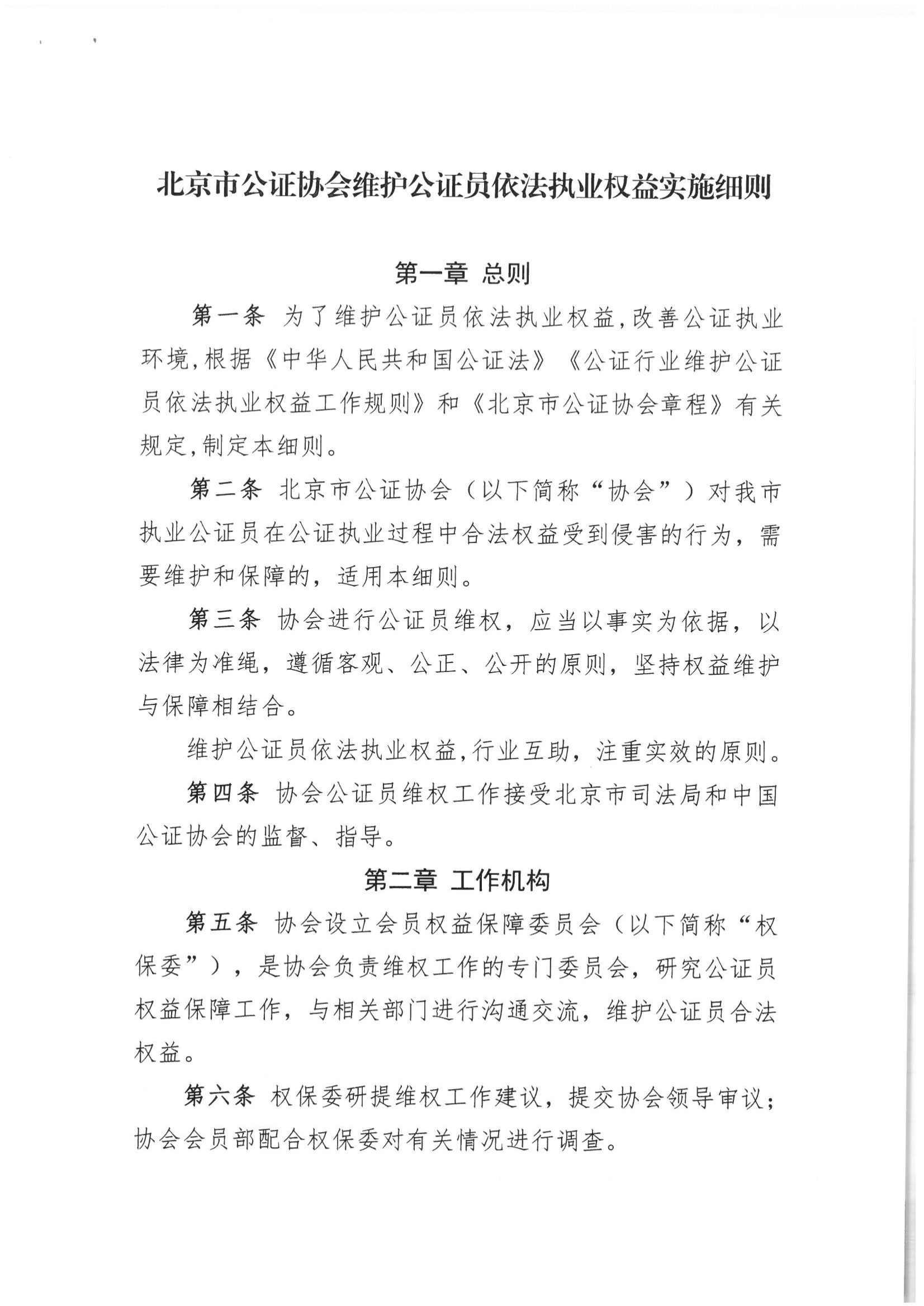 北京市公证协会维护公证员依法执业权益实施细则

第一章 总则

第一条 为了维护公证员依法执业权益,改善公证执业环境,根据《中华人民共和国公证法》《公证行业维护公证员依法执业权益工作规则》和《北京市公证协会章程》有关规定,制定本细则。

第二条 北京市公证协会（以下简称“协会”）对我市执业公证员在公证执业过程中合法权益受到侵害的行为，需要维护和保障的，适用本细则。

第三条 协会进行公证员维权，应当以事实为依据，以法律为准绳，遵循客观、公正、公开的原则，坚持权益维护与保障相结合。

维护公证员依法执业权益,行业互助，注重实效的原则。

第四条 协会公证员维权工作接受北京市司法局和中国公证协会的监督、指导。

第二章 工作机构

第五条 协会设立会员权益保障委员会（以下简称“权保委”），是协会负责维权工作的专门委员会，研究公证员权益保障工作，与相关部门进行沟通交流，维护公证员合法权益。

第六条 权保委研提维权工作建议，提交协会领导审议；协会会员部配合权保委对有关情况进行调查。